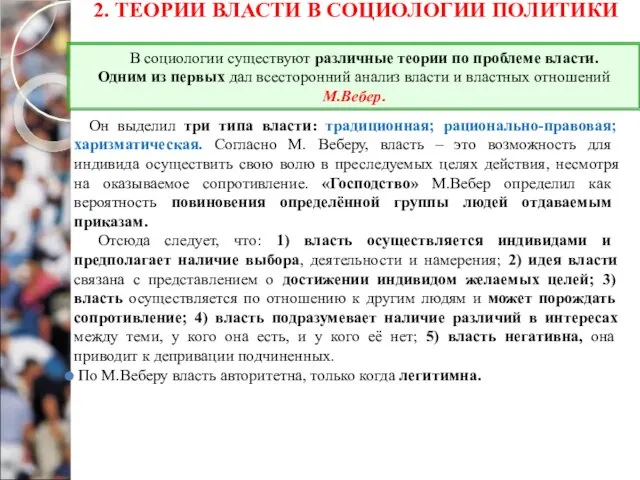 2. ТЕОРИИ ВЛАСТИ В СОЦИОЛОГИИ ПОЛИТИКИ

В социологии существуют различные теории по проблеме власти. Одним из первых дал всесторонний анализ власти и властных отношений М.Вебер.

Он выделил три типа власти: традиционная; рационально-правовая; харизматическая. Согласно М. Веберу, власть – это возможность для индивида осуществить свою волю в преследуемых целях действия, несмотря на оказываемое сопротивление. «Господство» М.Вебер определил как вероятность повиновения определённой группы людей отдаваемым приказам.

Отсюда следует, что: 1) власть осуществляется индивидами и предполагает наличие выбора, деятельности и намерения; 2) идея власти связана с представлением о достижении индивидом желаемых целей; 3) власть осуществляется по отношению к другим людям и может порождать сопротивление; 4) власть подразумевает наличие различий в интересах между теми, у кого она есть, и у кого её нет; 5) власть негативна, она приводит к депривации подчиненных.

По М.Веберу власть авторитетна, только когда легитимна.